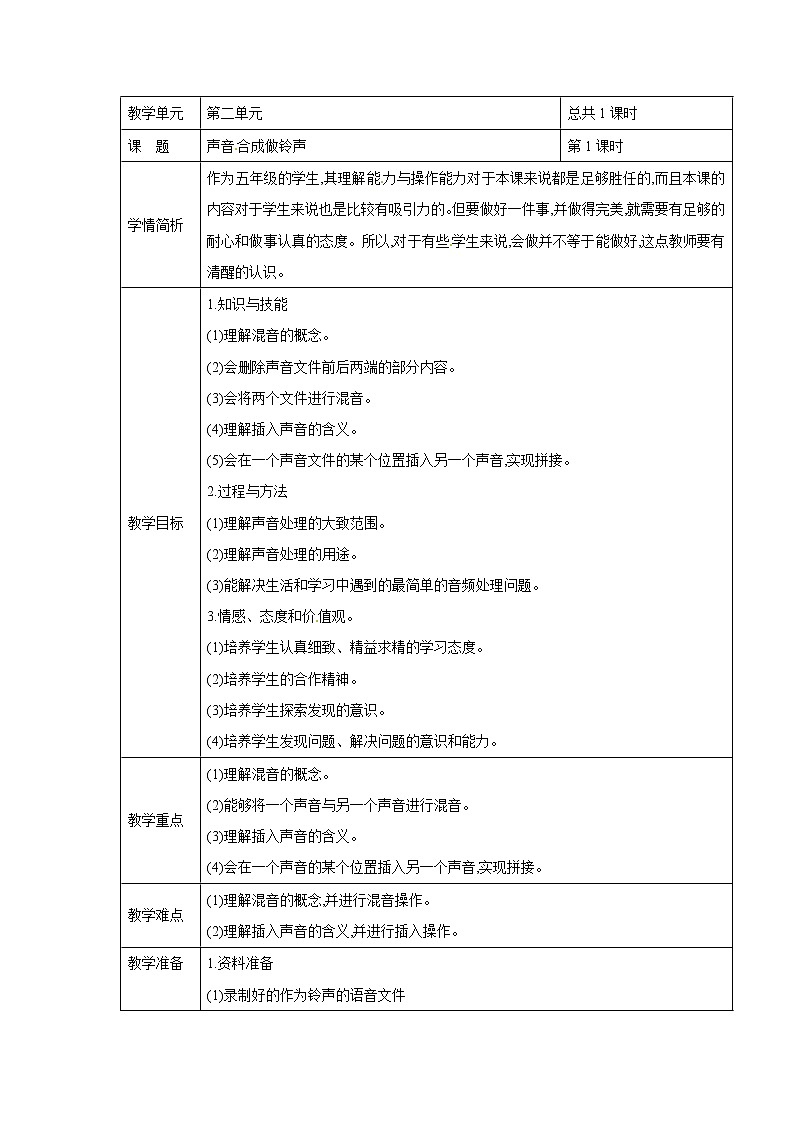 | 教学单元 | 第二单元 | 总共 1 课时 |
|---|---|---|
| 课　题 | 声音合成做铃声 | 第 1 课时 |
| 学情简析 | 作为五年级的学生,其理解能力与操作能力对于本课来说都是足够胜任的,而且本课的内容对于学生来说也是比较有吸引力的。但要做好一件事,并做得完美,就需要有足够的耐心和做事认真的态度。所以,对于有些学生来说,会做并不等于能做好,这点教师要有清醒的认识。 | |
| 教学目标 | 1.知识与技能<br>(1)理解混音的概念。<br>(2)会删除声音文件前后两端的部分内容。<br>(3)会将两个文件进行混音。<br>(4)理解插入声音的含义。<br>(5)会在一个声音文件的某个位置插入另一个声音,实现拼接。<br>2.过程与方法<br>(1)理解声音处理的大致范围。<br>(2)理解声音处理的用途。<br>(3)能解决生活和学习中遇到的最简单的音频处理问题。<br>3.情感、态度和价值观。<br>(1)培养学生认真细致、精益求精的学习态度。<br>(2)培养学生的合作精神。<br>(3)培养学生探索发现的意识。<br>(4)培养学生发现问题、解决问题的意识和能力。 | |
| 教学重点 | (1)理解混音的概念。<br>(2)能够将一个声音与另一个声音进行混音。<br>(3)理解插入声音的含义。<br>(4)会在一个声音的某个位置插入另一个声音,实现拼接。 | |
| 教学难点 | (1)理解混音的概念,并进行混音操作。<br>(2)理解插入声音的含义,并进行插入操作。 | |
| 教学准备 | 1.资料准备<br>(1)录制好的作为铃声的语音文件 | |